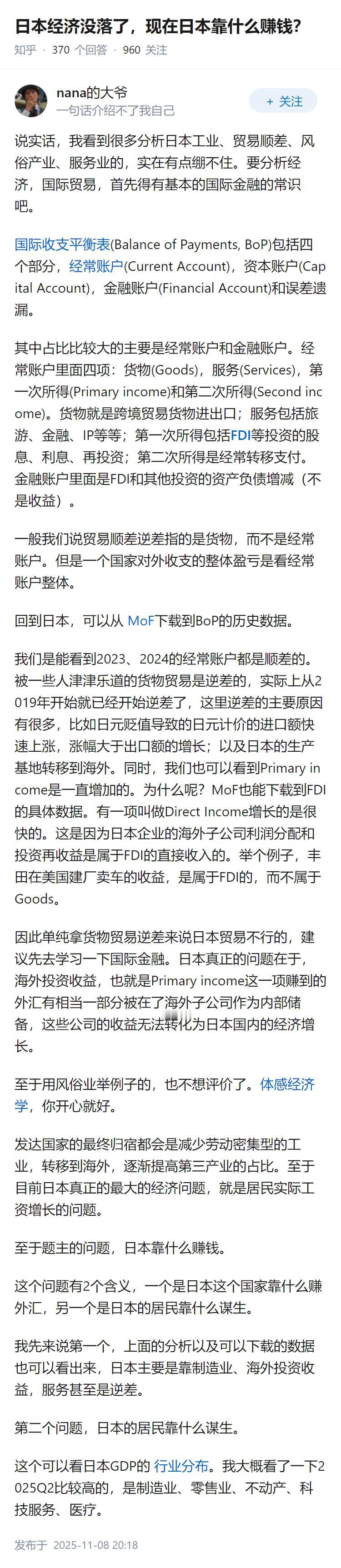 日本经济没落了，现在日本靠什么赚钱？

知乎 · 370 个回答 · 960 关注

nana的大爷
一句话介绍不了我自己

+ 关注

说实话，我看到很多分析日本工业、贸易顺差、风俗产业、服务业的，实在有点绷不住。要分析经济，国际贸易，首先得有基本的国际金融的常识吧。

国际收支平衡表(Balance of Payments, BoP)包括四个部分，经常账户(Current Account)，资本账户(Capital Account)，金融账户(Financial Account)和误差遗漏。

其中占比比较大的主要是经常账户和金融账户。经常账户里面四项：货物(Goods)，服务(Services)，第一次所得(Primary income)和第二次所得(Second income)。货物就是跨境贸易货物进出口；服务包括旅游、金融、IP等等；第一次所得包括FDI等投资的股息、利息、再投资；第二次所得是经常转移支付。金融账户里面是FDI和其他投资的资产负债增减（不是收益）。

一般我们说贸易顺差逆差指的是货物，而不是经常账户。但是一个国家对外收支的整体盈亏是看经常账户整体。

回到日本，可以从 MoF下载到BoP的历史数据。

我们是能看到2023、2024的经常账户都是顺差的。被一些人津津乐道的货物贸易是逆差的，实际上从2019年开始就已经开始逆差了，这里逆差的主要原因有很多，比如日元贬值导致的日元计价的进口额快速上涨，涨幅大于出口额的增长；以及日本的生产基地转移到海外。同时，我们也可以看到Primary income是一直增加的。为什么呢？MoF也能下载到FDI的具体数据。有一项叫做Direct Income增长的是很快的。这是因为日本企业的海外子公司利润分配和投资再收益是属于FDI的直接收入的。举个例子，丰田在美国建厂卖车的收益，是属于FDI的，而不属于Goods。

因此单纯拿货物贸易逆差来说日本贸易不行的，建议先去学习一下国际金融。日本真正的问题在于，海外投资收益，也就是Primary income这一项赚到的外汇有相当一部分被在了海外子公司作为内部储备，这些公司的收益无法转化为日本国内的经济增长。

至于用风俗业举例子的，也不想评价了。体感经济学，你开心就好。

发达国家的最终归宿都会是减少劳动密集型的工业，转移到海外，逐渐提高第三产业的占比。至于目前日本真正的最大的经济问题，就是居民实际工资增长的问题。

至于题主的问题，日本靠什么赚钱。

这个问题有2个含义，一个是日本这个国家靠什么赚外汇，另一个是日本的居民靠什么谋生。

我先来说第一个，上面的分析以及可以下载的数据也可以看出来，日本主要是靠制造业、海外投资收益，服务甚至是逆差。

第二个问题，日本的居民靠什么谋生。

这个可以看日本GDP的 行业分布。我大概看了一下2025Q2比较高的，是制造业、零售业、不动产、科技服务、医疗。

发布于 2025-11-08 20:18